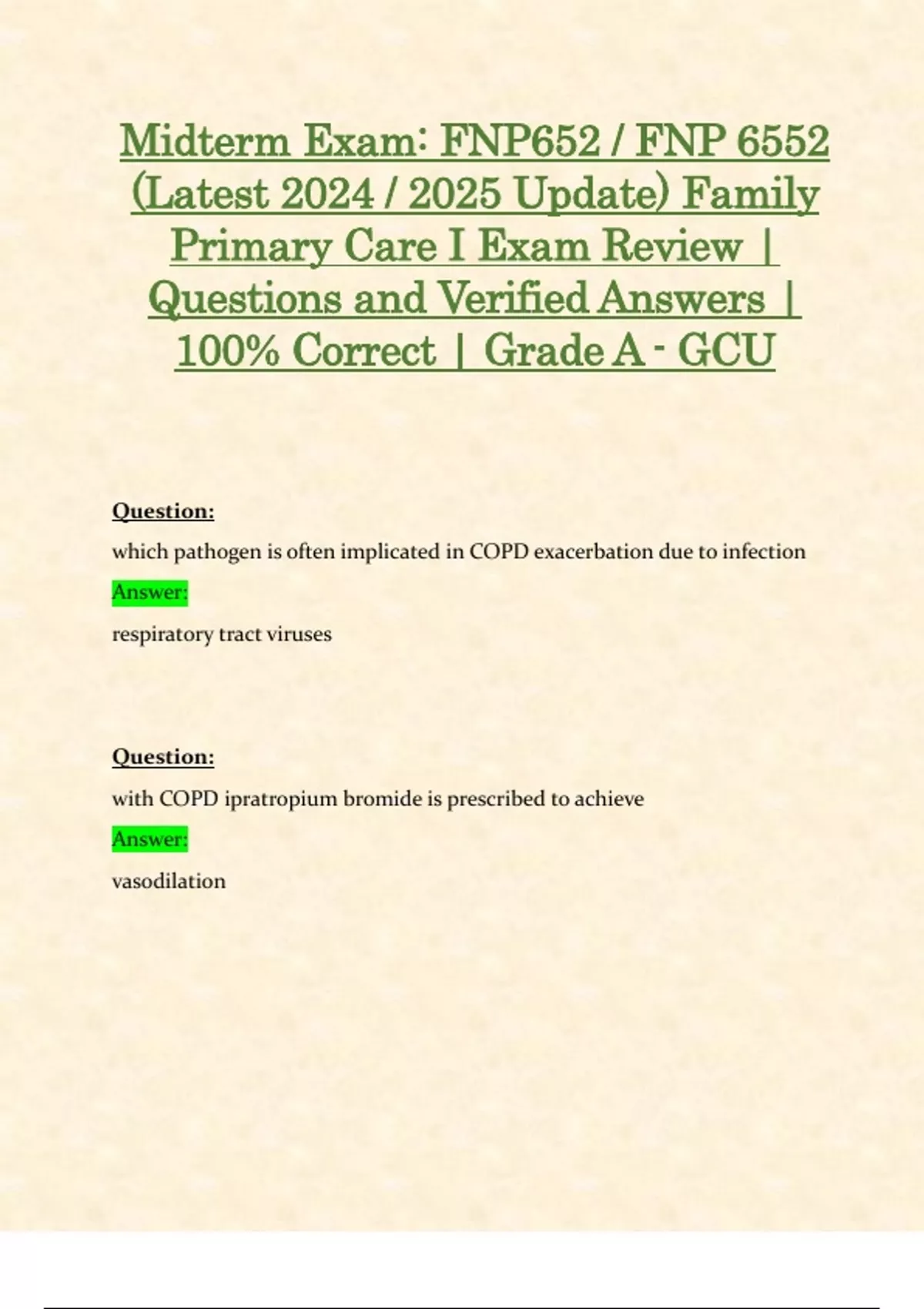 Midterm Exam: FNP652 / FNP 6552 (Latest 2024 / 2025 Update) Family Primary Care I Exam Review | Questions and Verified Answers | 100% Correct | Grade A - GCU

Question:

which pathogen is often implicated in COPD exacerbation due to infection

Answer:

respiratory tract viruses

Question:

with COPD ipratropium bromide is prescribed to achieve

Answer:

vasodilation